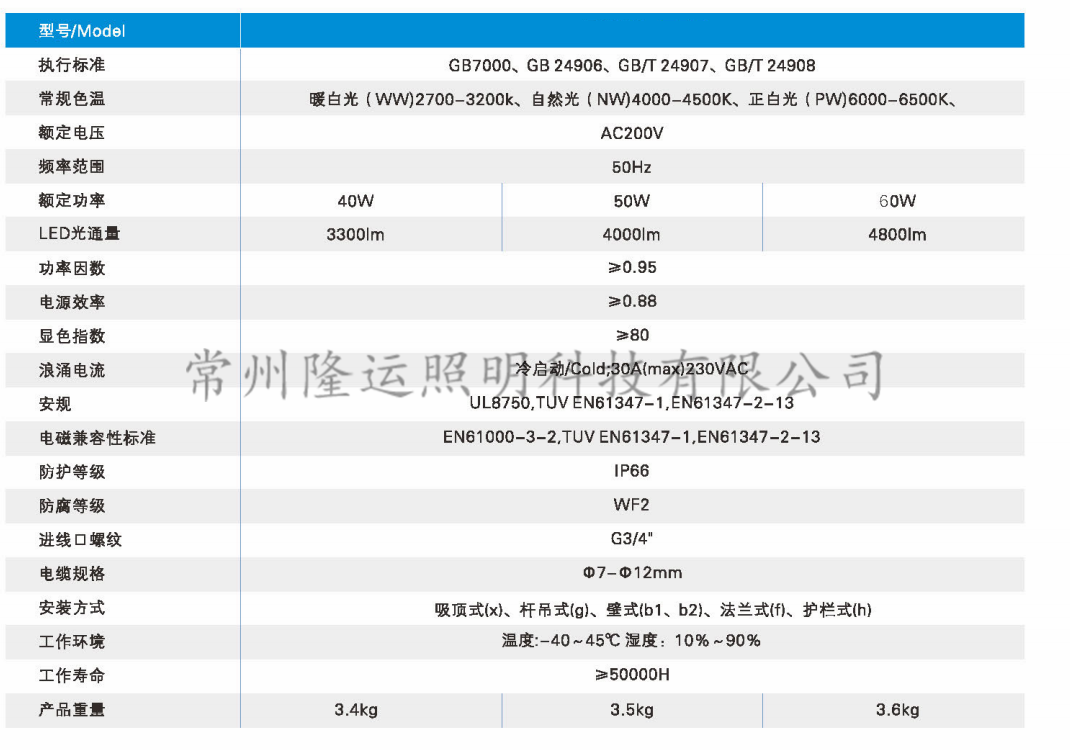 | 型号/Model | | | |
|---|---|---|---|
| 执行标准 | GB7000、GB 24906、GB/T 24907、GB/T 24908 | | |
| 常规色温 | 暖白光（WW)2700-3200k、自然光（NW)4000-4500K、正白光（PW)6000-6500K、 | | |
| 额定电压 | AC200V | | |
| 频率范围 | 50Hz | | |
| 额定功率 | 40W | 50W | 60W |
| LED光通量 | 3300lm | 4000lm | 4800lm |
| 功率因数 | ≥0.95 | | |
| 电源效率 | ≥0.88 | | |
| 显色指数 | ≥80 | | |
| 浪涌电流 | 冷启动/Cold;30A(max)230VAC | | |
| 安规 | UL8750,TUV EN61347-1,EN61347-2-13 | | |
| 电磁兼容性标准 | EN61000-3-2,TUV EN61347-1,EN61347-2-13 | | |
| 防护等级 | IP66 | | |
| 防腐等级 | WF2 | | |
| 进线口螺纹 | G3/4" | | |
| 电缆规格 | Φ7-Φ12mm | | |
| 安装方式 | 吸顶式(x)、杆吊式(g)、壁式(b1、b2)、法兰式(f)、护栏式(h) | | |
| 工作环境 | 温度:-40～45℃ 湿度：10%～90% | | |
| 工作寿命 | ≥50000H | | |
| 产品重量 | 3.4kg | 3.5kg | 3.6kg |

常州隆运照明科技有限公司